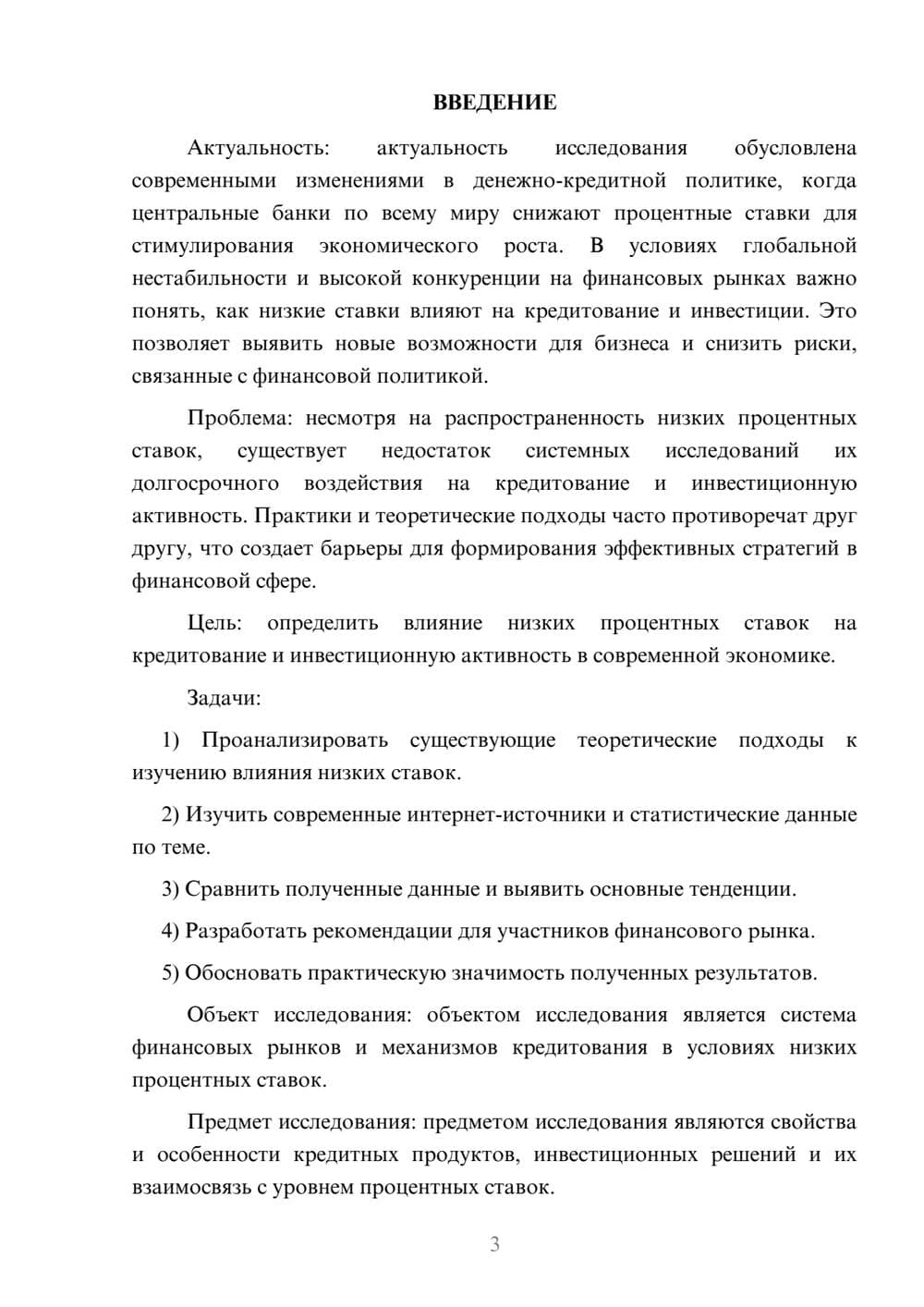 ВВЕДЕНИЕ

Актуальность: актуальность исследования обусловлена современными изменениями в денежно-кредитной политике, когда центральные банки по всему миру снижают процентные ставки для стимулирования экономического роста. В условиях глобальной нестабильности и высокой конкуренции на финансовых рынках важно понять, как низкие ставки влияют на кредитование и инвестиции. Это позволяет выявить новые возможности для бизнеса и снизить риски, связанные с финансовой политикой.

Проблема: несмотря на распространенность низких процентных ставок, существует недостаток системных исследований их долгосрочного воздействия на кредитование и инвестиционную активность. Практики и теоретические подходы часто противоречат друг другу, что создает барьеры для формирования эффективных стратегий в финансовой сфере.

Цель: определить влияние низких процентных ставок на кредитование и инвестиционную активность в современной экономике.

Задачи:

1) Проанализировать существующие теоретические подходы к изучению влияния низких ставок.

2) Изучить современные интернет-источники и статистические данные по теме.

3) Сравнить полученные данные и выявить основные тенденции.

4) Разработать рекомендации для участников финансового рынка.

5) Обосновать практическую значимость полученных результатов.

Объект исследования: объектом исследования является система финансовых рынков и механизмов кредитования в условиях низких процентных ставок.

Предмет исследования: предметом исследования являются свойства и особенности кредитных продуктов, инвестиционных решений и их взаимосвязь с уровнем процентных ставок.

3